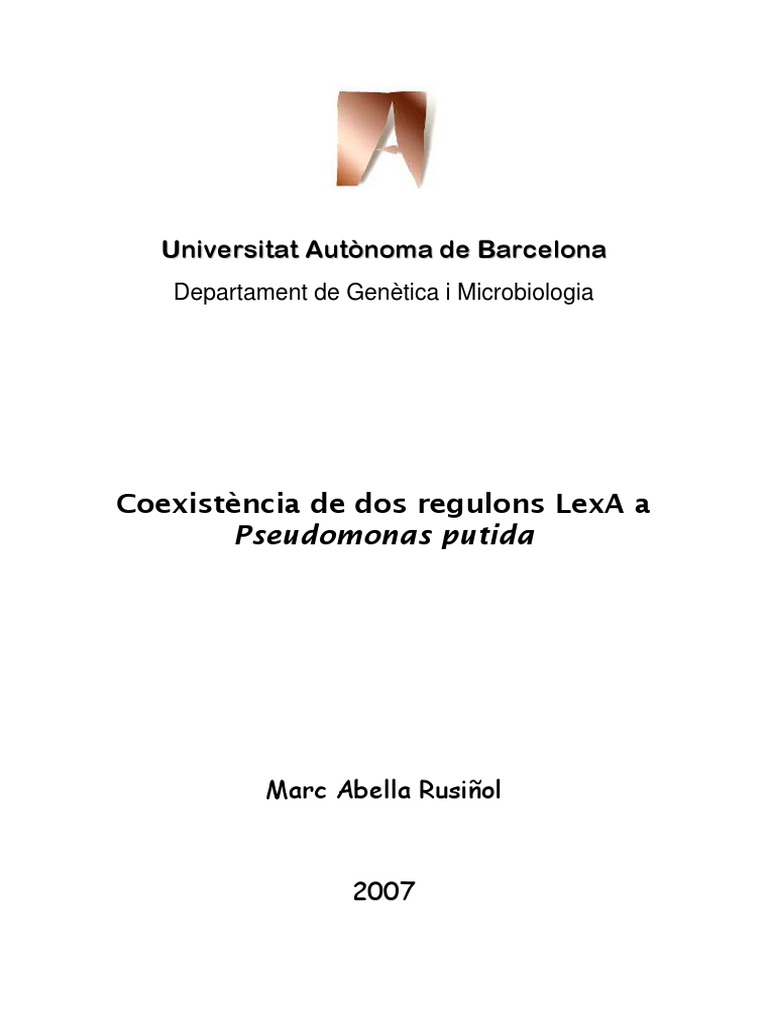 Universitat Autònoma de Barcelona
Departament de Genètica i Microbiologia

Coexistència de dos regulons LexA a
Pseudomonas putida

Marc Abella Rusiñol

2007